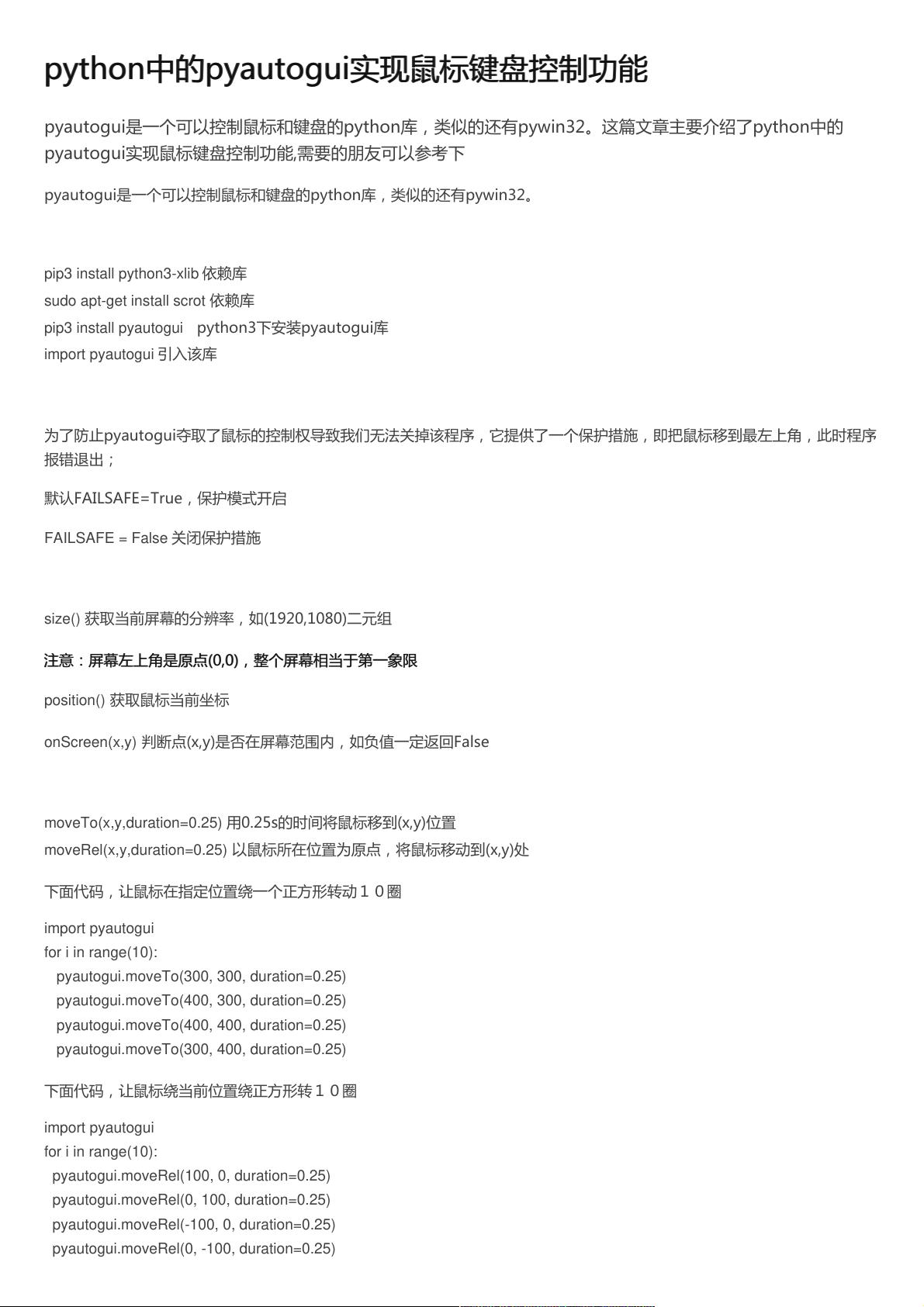 python中的pyautogui实现鼠标键盘控制功能

pyautogui是一个可以控制鼠标和键盘的python库，类似的还有pywin32。这篇文章主要介绍了python中的pyautogui实现鼠标键盘控制功能,需要的朋友可以参考下

pyautogui是一个可以控制鼠标和键盘的python库，类似的还有pywin32。

pip3 install python3-xlib 依赖库
sudo apt-get install scrot 依赖库
pip3 install pyautogui python3下安装pyautogui库
import pyautogui 引入该库

为了防止pyautogui夺取了鼠标的控制权导致我们无法关掉该程序，它提供了一个保护措施，即把鼠标移到最左上角，此时程序报错退出；

默认FAILSAFE=True，保护模式开启

FAILSAFE = False 关闭保护措施

size() 获取当前屏幕的分辨率，如(1920,1080)二元组

注意：屏幕左上角是原点(0,0)，整个屏幕相当于第一象限

position() 获取鼠标当前坐标

onScreen(x,y) 判断点(x,y)是否在屏幕范围内，如负值一定返回False

moveTo(x,y,duration=0.25) 用0.25s的时间将鼠标移到(x,y)位置
moveRel(x,y,duration=0.25) 以鼠标所在位置为原点，将鼠标移动到(x,y)处

下面代码，让鼠标在指定位置绕一个正方形转动１０圈

import pyautogui
for i in range(10):
 pyautogui.moveTo(300, 300, duration=0.25)
 pyautogui.moveTo(400, 300, duration=0.25)
 pyautogui.moveTo(400, 400, duration=0.25)
 pyautogui.moveTo(300, 400, duration=0.25)

下面代码，让鼠标绕当前位置绕正方形转１０圈

import pyautogui
for i in range(10):
 pyautogui.moveRel(100, 0, duration=0.25)
 pyautogui.moveRel(0, 100, duration=0.25)
 pyautogui.moveRel(-100, 0, duration=0.25)
 pyautogui.moveRel(0, -100, duration=0.25)